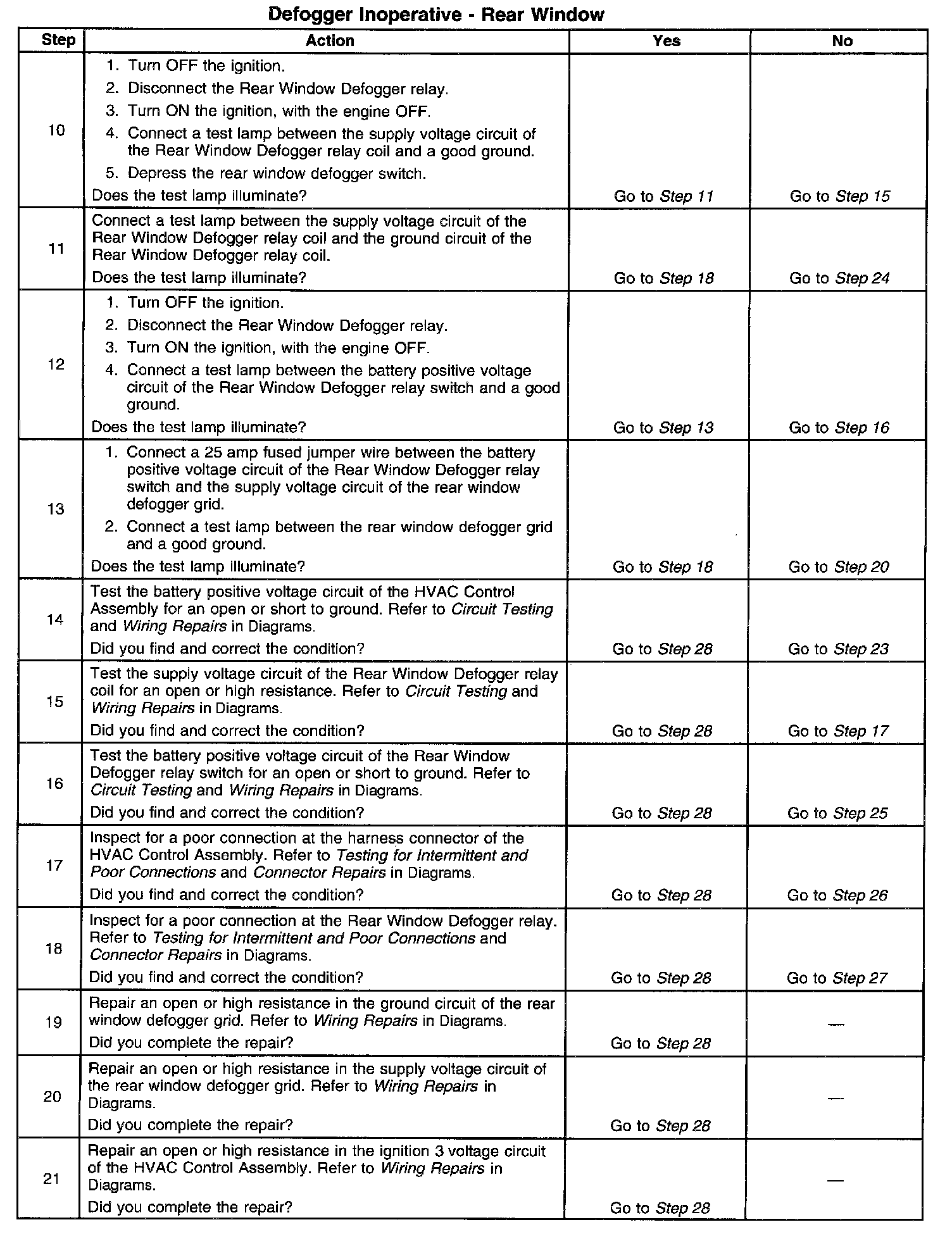 Defogger Inoperative - Rear Window

| Step | Action | Yes | No |
|---|---|---|---|
| 10 | 1. Turn OFF the ignition. 2. Disconnect the Rear Window Defogger relay. 3. Turn ON the ignition, with the engine OFF. 4. Connect a test lamp between the supply voltage circuit of the Rear Window Defogger relay coil and a good ground. 5. Depress the rear window defogger switch. Does the test lamp illuminate? | Go to Step 11 | Go to Step 15 |
| 11 | Connect a test lamp between the supply voltage circuit of the Rear Window Defogger relay coil and the ground circuit of the Rear Window Defogger relay coil. Does the test lamp illuminate? | Go to Step 18 | Go to Step 24 |
| 12 | 1. Turn OFF the ignition. 2. Disconnect the Rear Window Defogger relay. 3. Turn ON the ignition, with the engine OFF. 4. Connect a test lamp between the battery positive voltage circuit of the Rear Window Defogger relay switch and a good ground. Does the test lamp illuminate? | Go to Step 13 | Go to Step 16 |
| 13 | 1. Connect a 25 amp fused jumper wire between the battery positive voltage circuit of the Rear Window Defogger relay switch and the supply voltage circuit of the rear window defogger grid. 2. Connect a test lamp between the rear window defogger grid and a good ground. Does the test lamp illuminate? | Go to Step 18 | Go to Step 20 |
| 14 | Test the battery positive voltage circuit of the HVAC Control Assembly for an open or short to ground. Refer to Circuit Testing and Wiring Repairs in Diagrams. Did you find and correct the condition? | Go to Step 28 | Go to Step 23 |
| 15 | Test the supply voltage circuit of the Rear Window Defogger relay coil for an open or high resistance. Refer to Circuit Testing and Wiring Repairs in Diagrams. Did you find and correct the condition? | Go to Step 28 | Go to Step 17 |
| 16 | Test the battery positive voltage circuit of the Rear Window Defogger relay switch for an open or short to ground. Refer to Circuit Testing and Wiring Repairs in Diagrams. Did you find and correct the condition? | Go to Step 28 | Go to Step 25 |
| 17 | Inspect for a poor connection at the harness connector of the HVAC Control Assembly. Refer to Testing for Intermittent and Poor Connections and Connector Repairs in Diagrams. Did you find and correct the condition? | Go to Step 28 | Go to Step 26 |
| 18 | Inspect for a poor connection at the Rear Window Defogger relay. Refer to Testing for Intermittent and Poor Connections and Connector Repairs in Diagrams. Did you find and correct the condition? | Go to Step 28 | Go to Step 27 |
| 19 | Repair an open or high resistance in the ground circuit of the rear window defogger grid. Refer to Wiring Repairs in Diagrams. Did you complete the repair? | Go to Step 28 | — |
| 20 | Repair an open or high resistance in the supply voltage circuit of the rear window defogger grid. Refer to Wiring Repairs in Diagrams. Did you complete the repair? | Go to Step 28 | — |
| 21 | Repair an open or high resistance in the ignition 3 voltage circuit of the HVAC Control Assembly. Refer to Wiring Repairs in Diagrams. Did you complete the repair? | Go to Step 28 | — |